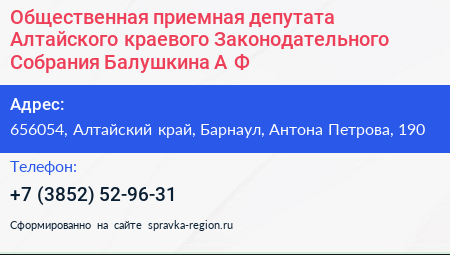 Общественная приемная депутата Алтайского краевого Законодательного Собрания Балушкина А Ф

Адрес:

656054, Алтайский край, Барнаул, Антона Петрова, 190

Телефон:

+7 (3852) 52-96-31

Сформированно на сайте spravka-region.ru